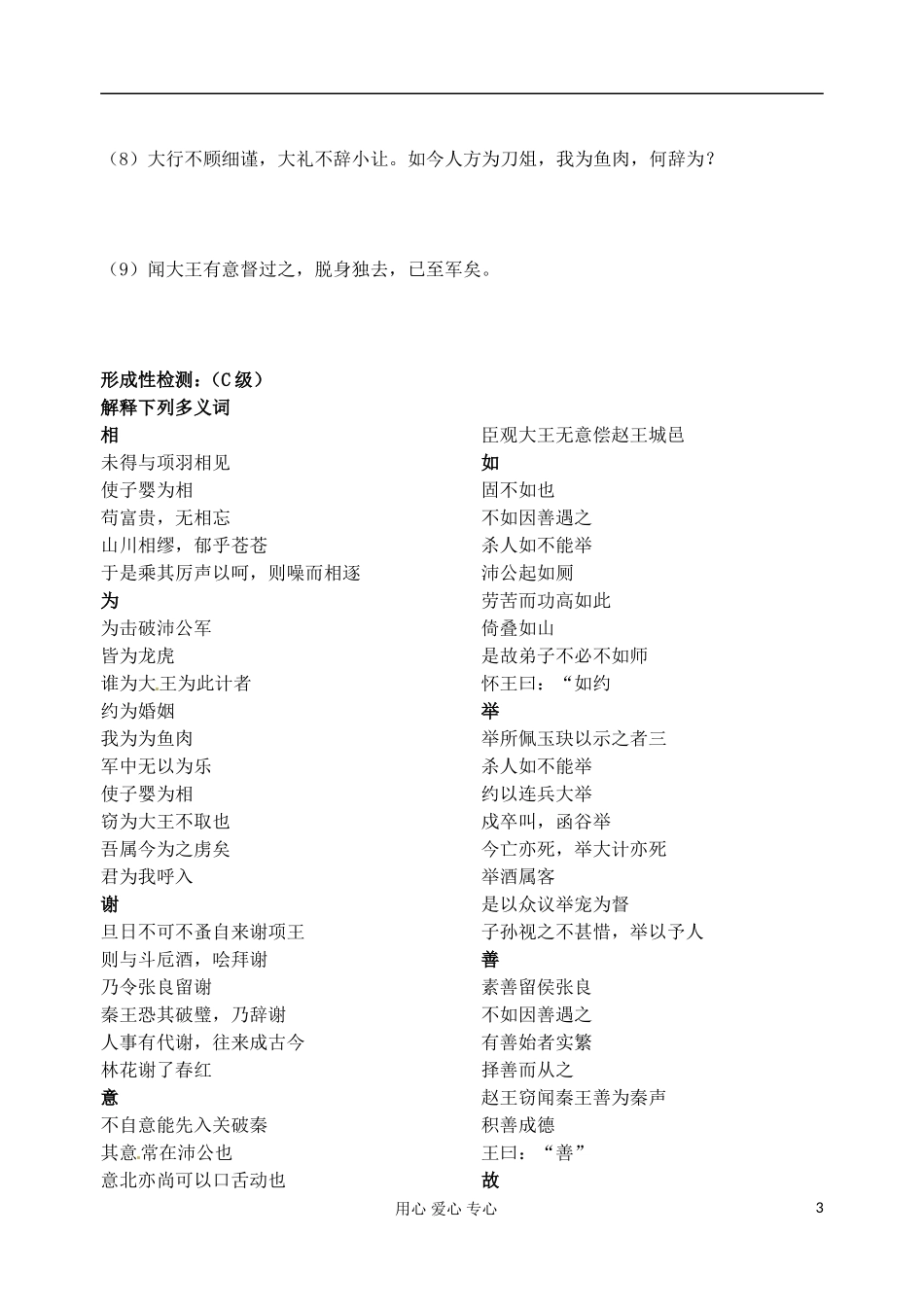 （8）大行不顾细谨，大礼不辞小让。如今人方为刀俎，我为鱼肉，何辞为？

（9）闻大王有意督过之，脱身独去，已至军矣。

形成性检测：（C 级）
解释下列多义词

相
未得与项羽相见
使子婴为相
苟富贵，无相忘
山川相缪，郁乎苍苍
于是乘其厉声以呵，则噪而相逐

为
为击破沛公军
皆为龙虎
谁为大王为此计者
约为婚姻
我为为鱼肉
军中无以为乐
使子婴为相
窃为大王不取也
吾属今为之虏矣
君为我呼入

谢
旦日不可不蚤自来谢项王
则与斗卮酒，哙拜谢
乃令张良留谢
秦王恐其破璧，乃辞谢
人事有代谢，往来成古今
林花谢了春红

意
不自意能先入关破秦
其意常在沛公也
意北亦尚可以口舌动也

臣观大王无意偿赵王城邑

如
固不如也
不如因善遇之
杀人如不能举
沛公起如厕
劳苦而功高如此
倚叠如山
是故弟子不必不如师
怀王曰：“如约

举
举所佩玉玦以示之者三
杀人如不能举
约以连兵大举
戍卒叫，函谷举
今亡亦死，举大计亦死
举酒属客
是以众议举宠为督
子孙视之不甚惜，举以予人

善
素善留侯张良
不如因善遇之
有善始者实繁
择善而从之
赵王窃闻秦王善为秦声
积善成德
王曰：“善”

故

用心 爱心 专心

3